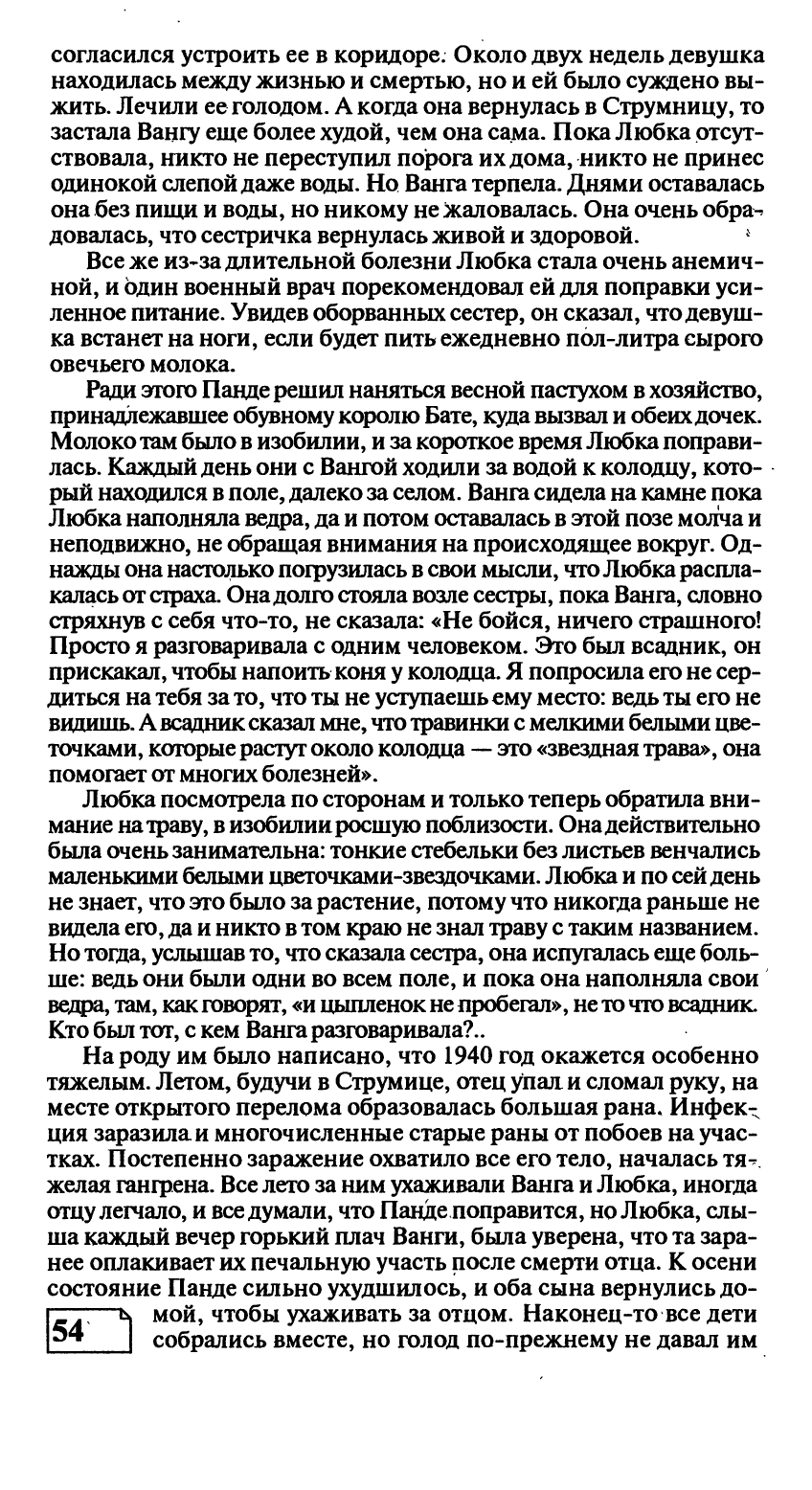 согласился устроить ее в коридоре. Около двух недель девушка находилась между жизнью и смертью, но и ей было суждено выжить. Лечили ее голодом. А когда она вернулась в Струмницу, то застала Вангу еще более худой, чем она сама. Пока Любка отсутствовала, никто не переступил порога их дома, никто не принес одинокой слепой даже воды. Но Ванга терпела. Днями оставалась она без пищи и воды, но никому не жаловалась. Она очень обрадовалась, что сестричка вернулась живой и здоровой.

Все же из-за длительной болезни Любка стала очень анемичной, и один военный врач порекомендовал ей для поправки усиленное питание. Увидев оборванных сестер, он сказал, что девушка встанет на ноги, если будет пить ежедневно пол-литра сырого овечьего молока.

Ради этого Панде решил наняться весной пастухом в хозяйство, принадлежавшее обувному королю Бате, куда вызвал и обеих дочек. Молоко там было в изобилии, и за короткое время Любка поправилась. Каждый день они с Вангой ходили за водой к колодцу, который находился в поле, далеко за селом. Ванга сидела на камне пока Любка наполняла ведра, да и потом оставалась в этой позе молча и неподвижно, не обращая внимания на происходящее вокруг. Однажды она настолько погрузилась в свои мысли, что Любка расплакалась от страха. Она долго стояла возле сестры, пока Ванга, словно стряхнув с себя что-то, не сказала: «Не бойся, ничего страшного! Просто я разговаривала с одним человеком. Это был всадник, он прискакал, чтобы напоить коня у колодца. Я попросила его не сердиться на тебя за то, что ты не уступаешь ему место: ведь ты его не видишь. А всадник сказал мне, что травинки с мелкими белыми цветочками, которые растут около колодца — это «звездная трава», она помогает от многих болезней».

Любка посмотрела по сторонам и только теперь обратила внимание на траву, в изобилии росшую поблизости. Она действительно была очень занимательна: тонкие стебельки без листьев венчались маленькими белыми цветочками-звездочками. Любка и по сей день не знает, что это было за растение, потому что никогда раньше не видела его, да и никто в том краю не знал траву с таким названием. Но тогда, услышав то, что сказала сестра, она испугалась еще больше: ведь они были одни во всем поле, и пока она наполняла свои ведра, там, как говорят, «и цыпленок не пробегал», не то что всадник. Кто был тот, с кем Ванга разговаривала?..

На роду им было написано, что 1940 год окажется особенно тяжелым. Летом, будучи в Струмице, отец упал и сломал руку, на месте открытого перелома образовалась большая рана. Инфекция заразила и многочисленные старые раны от побоев на участках. Постепенно заражение охватило все его тело, началась тяжелая гангрена. Все лето за ним ухаживали Ванга и Любка, иногда отцу легчало, и все думали, что Панде поправится, но Любка, слыша каждый вечер горький плач Ванги, была уверена, что та заранее оплакивает их печальную участь после смерти отца. К осени состояние Панде сильно ухудшилось, и оба сына вернулись домой, чтобы ухаживать за отцом. Наконец-то все дети собрались вместе, но голод по-прежнему не давал им

54